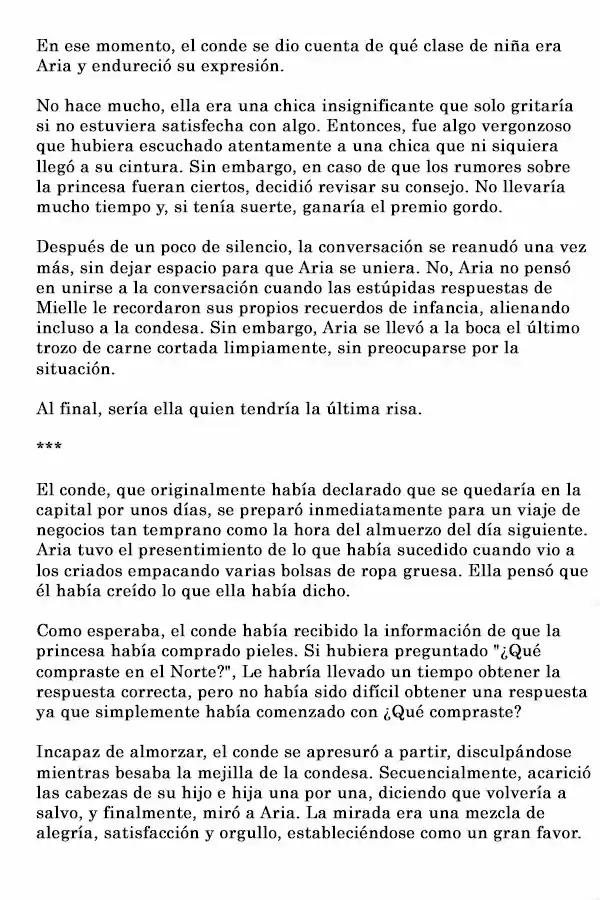 En ese momento, el conde se dio cuenta de qué clase de niña era Aria y endureció su expresión.

No hace mucho, ella era una chica insignificante que solo gritaría si no estuviera satisfecha con algo. Entonces, fue algo vergonzoso que hubiera escuchado atentamente a una chica que ni siquiera llegó a su cintura. Sin embargo, en caso de que los rumores sobre la princesa fueran ciertos, decidió revisar su consejo. No llevaría mucho tiempo y, si tenía suerte, ganaría el premio gordo.

Después de un poco de silencio, la conversación se reanudó una vez más, sin dejar espacio para que Aria se uniera. No, Aria no pensó en unirse a la conversación cuando las estúpidas respuestas de Mielle le recordaron sus propios recuerdos de infancia, alienando incluso a la condesa. Sin embargo, Aria se llevó a la boca el último trozo de carne cortada limpiamente, sin preocuparse por la situación.

Al final, sería ella quien tendría la última risa.

***

El conde, que originalmente había declarado que se quedaría en la capital por unos días, se preparó inmediatamente para un viaje de negocios tan temprano como la hora del almuerzo del día siguiente. Aria tuvo el presentimiento de lo que había sucedido cuando vio a los criados empacando varias bolsas de ropa gruesa. Ella pensó que él había creído lo que ella había dicho.

Como esperaba, el conde había recibido la información de que la princesa había comprado pieles. Si hubiera preguntado "¿Qué compraste en el Norte?", Le habría llevado un tiempo obtener la respuesta correcta, pero no había sido difícil obtener una respuesta ya que simplemente había comenzado con ¿Qué compraste?

Incapaz de almorzar, el conde se apresuró a partir, disculpándose mientras besaba la mejilla de la condesa. Secuencialmente, acarició las cabezas de su hijo e hija una por una, diciendo que volvería a salvo, y finalmente, miró a Aria. La mirada era una mezcla de alegría, satisfacción y orgullo, estableciéndose como un gran favor.